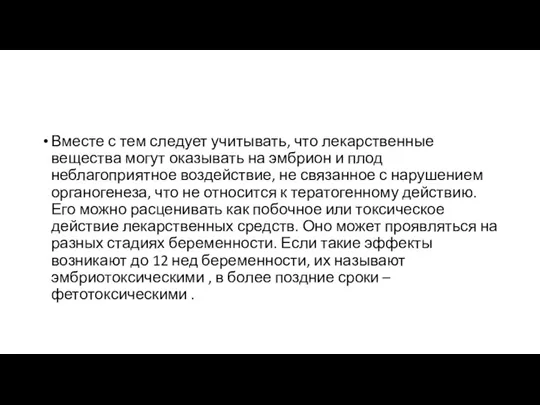 • Вместе с тем следует учитывать, что лекарственные вещества могут оказывать на эмбрион и плод неблагоприятное воздействие, не связанное с нарушением органогенеза, что не относится к тератогенному действию. Его можно расценивать как побочное или токсическое действие лекарственных средств. Оно может проявляться на разных стадиях беременности. Если такие эффекты возникают до 12 нед беременности, их называют эмбриотоксическими , в более поздние сроки – фетотоксическими .